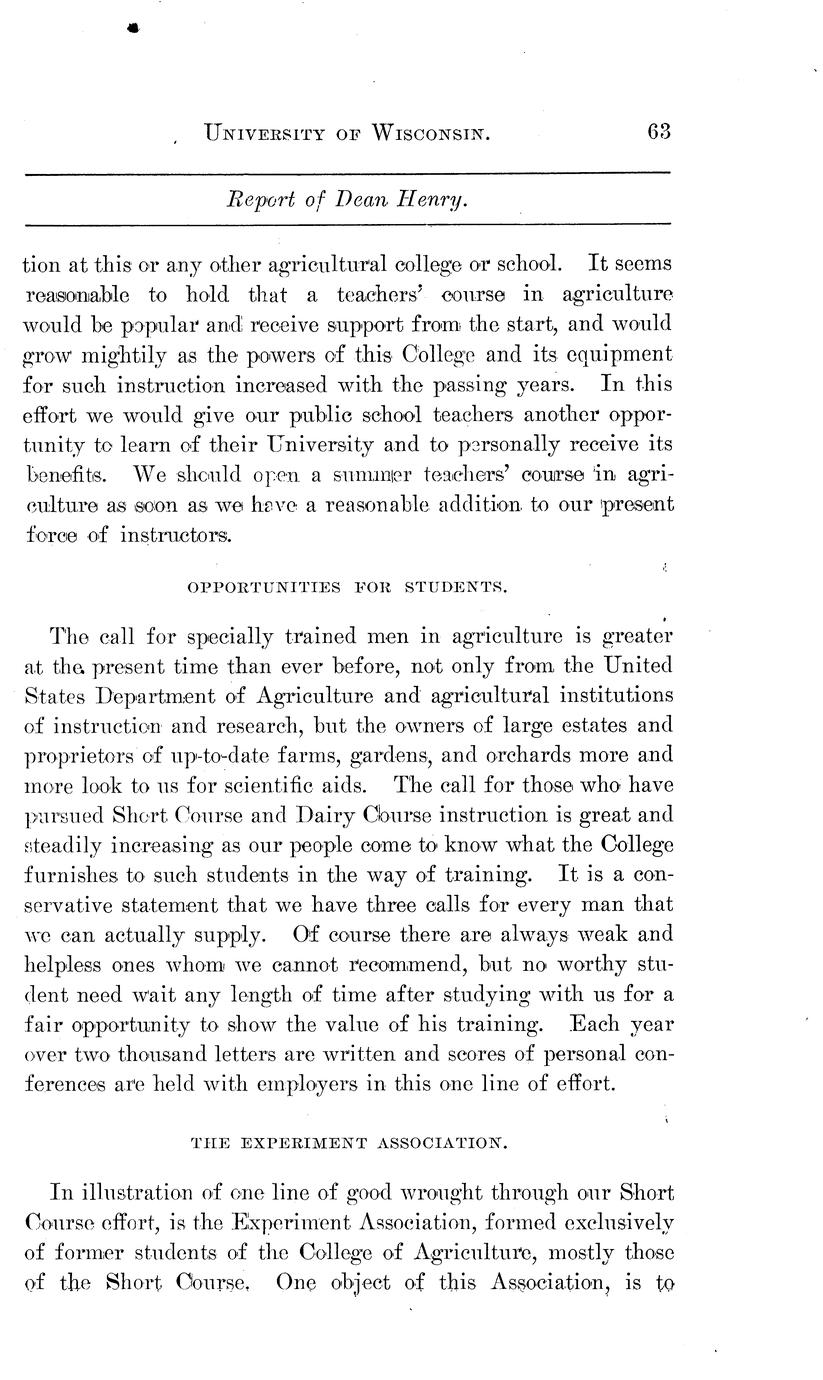 UNIVERSITY OF WISCONSIN. 63

Report of Dean Henry.

tion at this or any other agricultural college or school. It seems reasonable to hold that a teachers' course in agriculture would be popular and receive support from the start, and would grow mightily as the powers of this College and its equipment for such instruction increased with the passing years. In this effort we would give our public school teachers another opportunity to learn of their University and to personally receive its benefits. We should open a summer teachers' course in agriculture as soon as we have a reasonable addition to our present force of instructors.

OPPORTUNITIES FOR STUDENTS.

The call for specially trained men in agriculture is greater at the present time than ever before, not only from the United States Department of Agriculture and agricultural institutions of instruction and research, but the owners of large estates and proprietors of up-to-date farms, gardens, and orchards more and more look to us for scientific aids. The call for those who have pursued Short Course and Dairy Course instruction is great and steadily increasing as our people come to know what the College furnishes to such students in the way of training. It is a conservative statement that we have three calls for every man that we can actually supply. Of course there are always weak and helpless ones whom we cannot recommend, but no worthy student need wait any length of time after studying with us for a fair opportunity to show the value of his training. Each year over two thousand letters are written and scores of personal conferences are held with employers in this one line of effort.

THE EXPERIMENT ASSOCIATION.

In illustration of one line of good wrought through our Short Course effort, is the Experiment Association, formed exclusively of former students of the College of Agriculture, mostly those of the Short Course. One object of this Association, is to